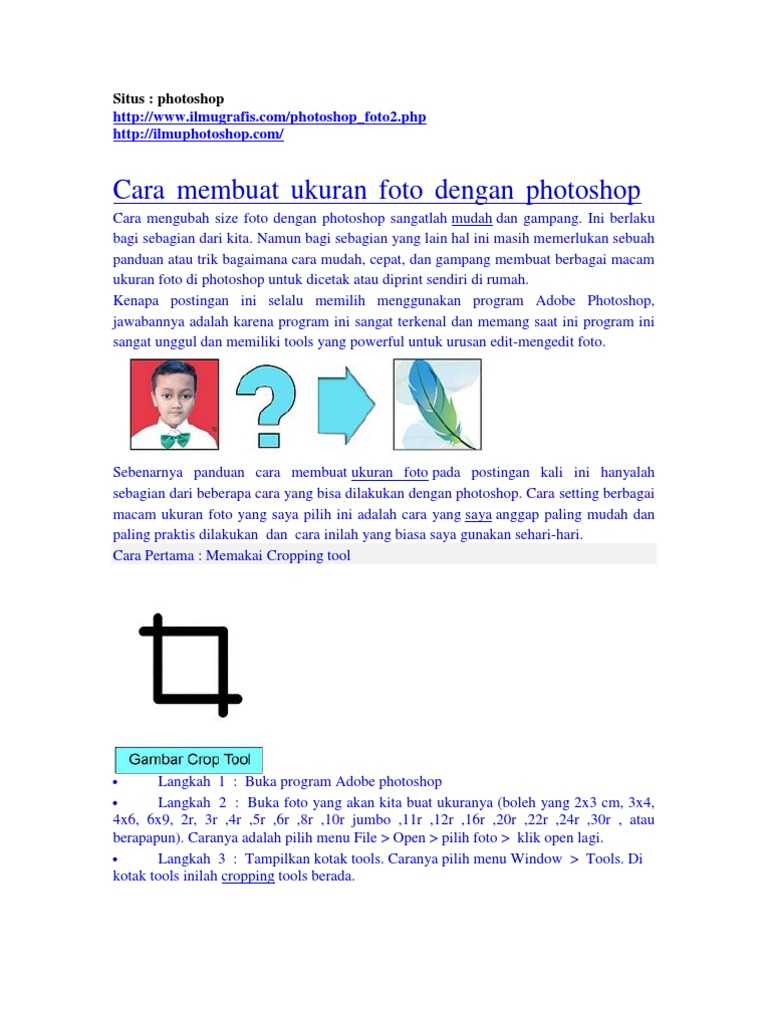 Situs : photoshop
http://www.ilmugrafis.com/photoshop_foto2.php
http://ilmuphotoshop.com/

Cara membuat ukuran foto dengan photoshop

Cara mengubah size foto dengan photoshop sangatlah mudah dan gampang. Ini berlaku bagi sebagian dari kita. Namun bagi sebagian yang lain hal ini masih memerlukan sebuah panduan atau trik bagaimana cara mudah, cepat, dan gampang membuat berbagai macam ukuran foto di photoshop untuk dicetak atau diprint sendiri di rumah.
Kenapa postingan ini selalu memilih menggunakan program Adobe Photoshop, jawabannya adalah karena program ini sangat terkenal dan memang saat ini program ini sangat unggul dan memiliki tools yang powerful untuk urusan edit-mengedit foto.

Sebenarnya panduan cara membuat ukuran foto pada postingan kali ini hanyalah sebagian dari beberapa cara yang bisa dilakukan dengan photoshop. Cara setting berbagai macam ukuran foto yang saya pilih ini adalah cara yang saya anggap paling mudah dan paling praktis dilakukan dan cara inilah yang biasa saya gunakan sehari-hari.

Cara Pertama : Memakai Cropping tool

Gambar Crop Tool

• Langkah 1 : Buka program Adobe photoshop
• Langkah 2 : Buka foto yang akan kita buat ukuranya (boleh yang 2x3 cm, 3x4, 4x6, 6x9, 2r, 3r ,4r ,5r ,6r ,8r ,10r jumbo ,11r ,12r ,16r ,20r ,22r ,24r ,30r , atau berapapun). Caranya adalah pilih menu File > Open > pilih foto > klik open lagi.
• Langkah 3 : Tampilkan kotak tools. Caranya pilih menu Window > Tools. Di kotak tools inilah cropping tools berada.